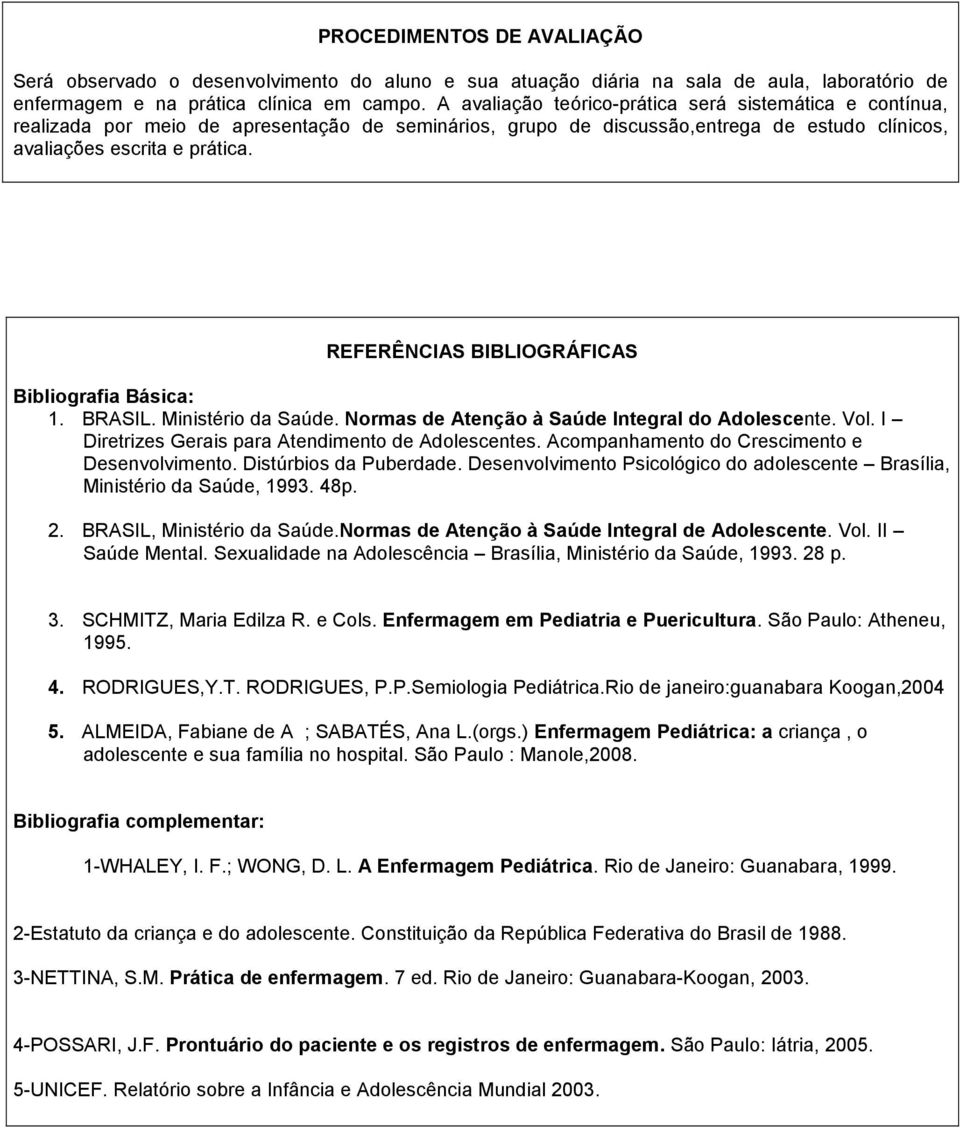 PROCEDIMENTOS DE AVALIAÇÃO

Será observado o desenvolvimento do aluno e sua atuação diária na sala de aula, laboratório de enfermagem e na prática clínica em campo. A avaliação teórico-prática será sistemática e contínua, realizada por meio de apresentação de seminários, grupo de discussão,entrega de estudo clínicos, avaliações escrita e prática.

REFERÊNCIAS BIBLIOGRÁFICAS

Bibliografia Básica:

1. BRASIL. Ministério da Saúde. Normas de Atenção à Saúde Integral do Adolescente. Vol. I – Diretrizes Gerais para Atendimento de Adolescentes. Acompanhamento do Crescimento e Desenvolvimento. Distúrbios da Puberdade. Desenvolvimento Psicológico do adolescente – Brasília, Ministério da Saúde, 1993. 48p.

2. BRASIL, Ministério da Saúde.Normas de Atenção à Saúde Integral de Adolescente. Vol. II – Saúde Mental. Sexualidade na Adolescência – Brasília, Ministério da Saúde, 1993. 28 p.

3. SCHMITZ, Maria Edilza R. e Cols. Enfermagem em Pediatria e Puericultura. São Paulo: Atheneu, 1995.

4. RODRIGUES,Y.T. RODRIGUES, P.P.Semiologia Pediátrica.Rio de janeiro:guanabara Koogan,2004

5. ALMEIDA, Fabiane de A ; SABATÉS, Ana L.(orgs.) Enfermagem Pediátrica: a criança , o adolescente e sua família no hospital. São Paulo : Manole,2008.

Bibliografia complementar:

1-WHALEY, I. F.; WONG, D. L. A Enfermagem Pediátrica. Rio de Janeiro: Guanabara, 1999.

2-Estatuto da criança e do adolescente. Constituição da República Federativa do Brasil de 1988.

3-NETTINA, S.M. Prática de enfermagem. 7 ed. Rio de Janeiro: Guanabara-Koogan, 2003.

4-POSSARI, J.F. Prontuário do paciente e os registros de enfermagem. São Paulo: Iátria, 2005.

5-UNICEF. Relatório sobre a Infância e Adolescência Mundial 2003.